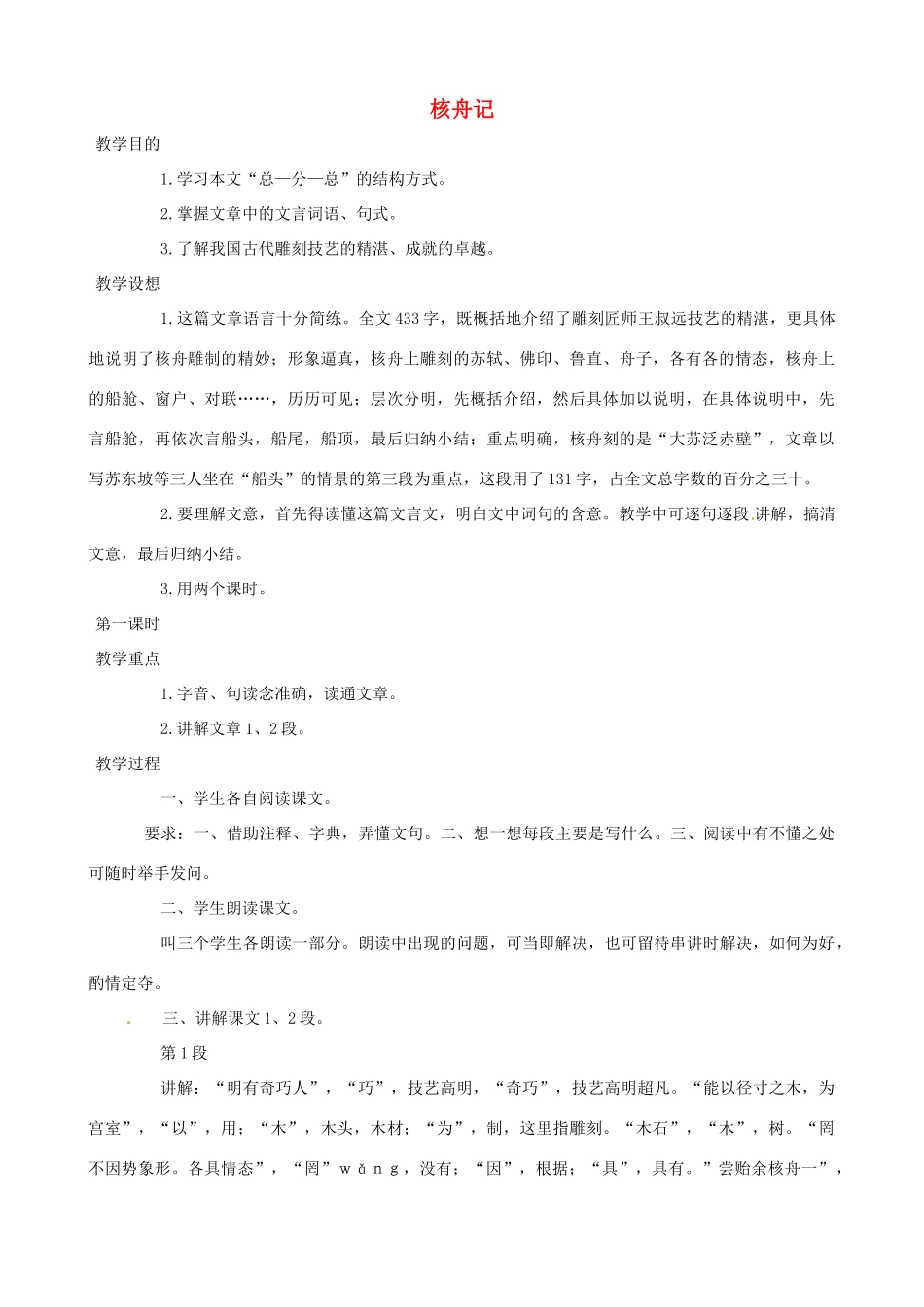 核舟记

教学目的

1.学习本文“总—分—总”的结构方式。

2.掌握文章中的文言词语、句式。

3.了解我国古代雕刻技艺的精湛、成就的卓越。

教学设想

1.这篇文章语言十分简练。全文433字，既概括地介绍了雕刻匠师王叔远技艺的精湛，更具体地说明了核舟雕制的精妙；形象逼真，核舟上雕刻的苏轼、佛印、鲁直、舟子，各有各的情态，核舟上的船舱、窗户、对联……，历历可见；层次分明，先概括介绍，然后具体加以说明，在具体说明中，先言船舱，再依次言船头，船尾，船顶，最后归纳小结；重点明确，核舟刻的是“大苏泛赤壁”，文章以写苏东坡等三人坐在“船头”的情景的第三段为重点，这段用了131字，占全文总字数的百分之三十。

2.要理解文意，首先得读懂这篇文言文，明白文中词句的含意。教学中可逐句逐段讲解，搞清文意，最后归纳小结。

3.用两个课时。

第一课时

教学重点

1.字音、句读念准确，读通文章。

2.讲解文章1、2段。

教学过程

一、学生各自阅读课文。

要求：一、借助注释、字典，弄懂文句。二、想一想每段主要是写什么。三、阅读中有不懂之处可随时举手发问。

二、学生朗读课文。

叫三个学生各朗读一部分。朗读中出现的问题，可当即解决，也可留待串讲时解决，如何为好，酌情定夺。

三、讲解课文1、2段。

第1段

讲解：“明有奇巧人”，“巧”，技艺高明，“奇巧”，技艺高明超凡。“能以径寸之木，为宫室”，“以”，用；“木”，木头，木材；“为”，制，这里指雕刻。“木石”，“木”，树。“罔不因势象形。各具情态”，“罔”wǎng，没有；“因”，根据；“具”，具有。”尝贻余核舟一”，